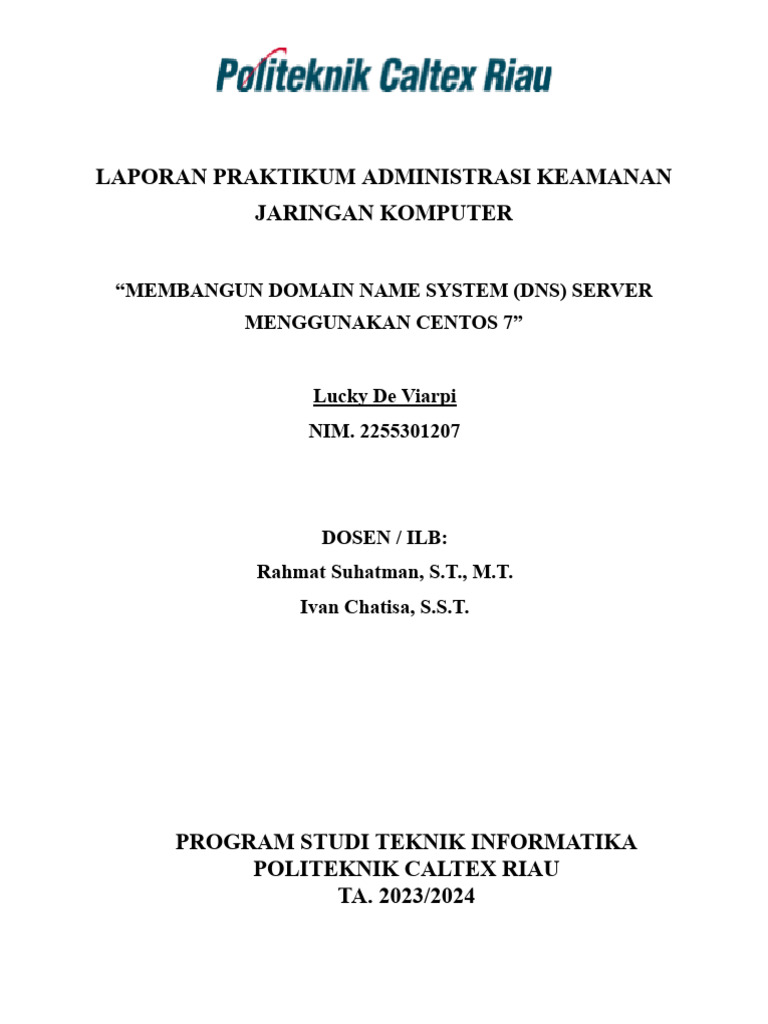 Politeknik Caltex Riau

LAPORAN PRAKTIKUM ADMINISTRASI KEAMANAN JARINGAN KOMPUTER

“MEMBANGUN DOMAIN NAME SYSTEM (DNS) SERVER MENGGUNAKAN CENTOS 7”

Lucky De Viarpi
NIM. 2255301207

DOSEN / ILB:
Rahmat Suhatman, S.T., M.T.
Ivan Chatisa, S.S.T.

PROGRAM STUDI TEKNIK INFORMATIKA
POLITEKNIK CALTEX RIAU
TA. 2023/2024